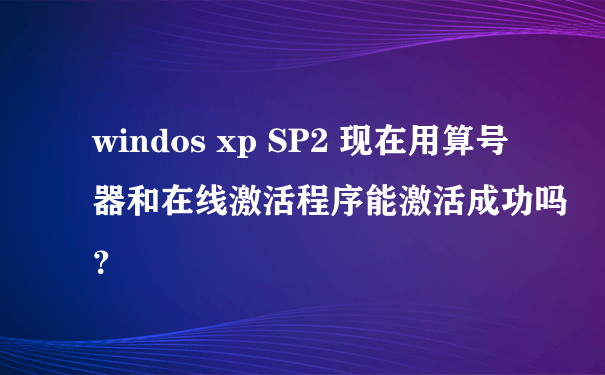 windos xp SP2 现在用算号器和在线激活程序能激活成功吗？